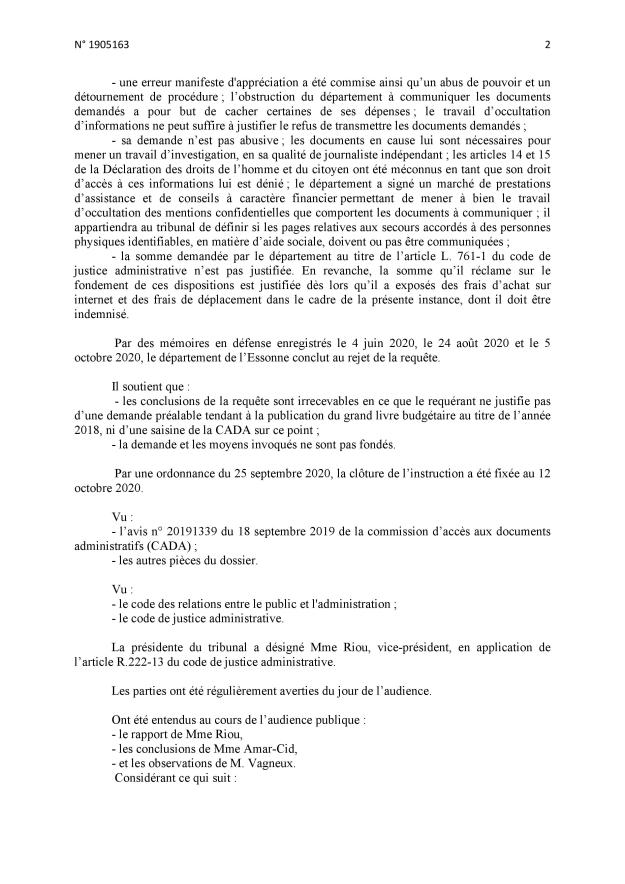 N° 1905163 2

- une erreur manifeste d'appréciation a été commise ainsi qu'un abus de pouvoir et un détournement de procédure ; l'obstruction du département à communiquer les documents demandés a pour but de cacher certaines de ses dépenses ; le travail d'occultation d'informations ne peut suffire à justifier le refus de transmettre les documents demandés ;

- sa demande n'est pas abusive ; les documents en cause lui sont nécessaires pour mener un travail d'investigation, en sa qualité de journaliste indépendant ; les articles 14 et 15 de la Déclaration des droits de l'homme et du citoyen ont été méconnus en tant que son droit d'accès à ces informations lui est dénié ; le département a signé un marché de prestations d'assistance et de conseils à caractère financier permettant de mener à bien le travail d'occultation des mentions confidentielles que comportent les documents à communiquer ; il appartiendra au tribunal de définir si les pages relatives aux secours accordés à des personnes physiques identifiables, en matière d'aide sociale, doivent ou pas être communiquées ;

- la somme demandée par le département au titre de l'article L. 761-1 du code de justice administrative n'est pas justifiée. En revanche, la somme qu'il réclame sur le fondement de ces dispositions est justifiée dès lors qu'il a exposés des frais d'achat sur internet et des frais de déplacement dans le cadre de la présente instance, dont il doit être indemnisé.

Par des mémoires en défense enregistrés le 4 juin 2020, le 24 août 2020 et le 5 octobre 2020, le département de l'Essonne conclut au rejet de la requête.

Il soutient que :
- les conclusions de la requête sont irrecevables en ce que le requérant ne justifie pas d'une demande préalable tendant à la publication du grand livre budgétaire au titre de l'année 2018, ni d'une saisine de la CADA sur ce point ;
- la demande et les moyens invoqués ne sont pas fondés.

Par une ordonnance du 25 septembre 2020, la clôture de l'instruction a été fixée au 12 octobre 2020.

Vu :
- l'avis n° 20191339 du 18 septembre 2019 de la commission d'accès aux documents administratifs (CADA) ;
- les autres pièces du dossier.

Vu :
- le code des relations entre le public et l'administration ;
- le code de justice administrative.

La présidente du tribunal a désigné Mme Riou, vice-président, en application de l'article R.222-13 du code de justice administrative.

Les parties ont été régulièrement averties du jour de l'audience.

Ont été entendus au cours de l'audience publique :
- le rapport de Mme Riou,
- les conclusions de Mme Amar-Cid,
- et les observations de M. Vagneux.
Considérant ce qui suit :